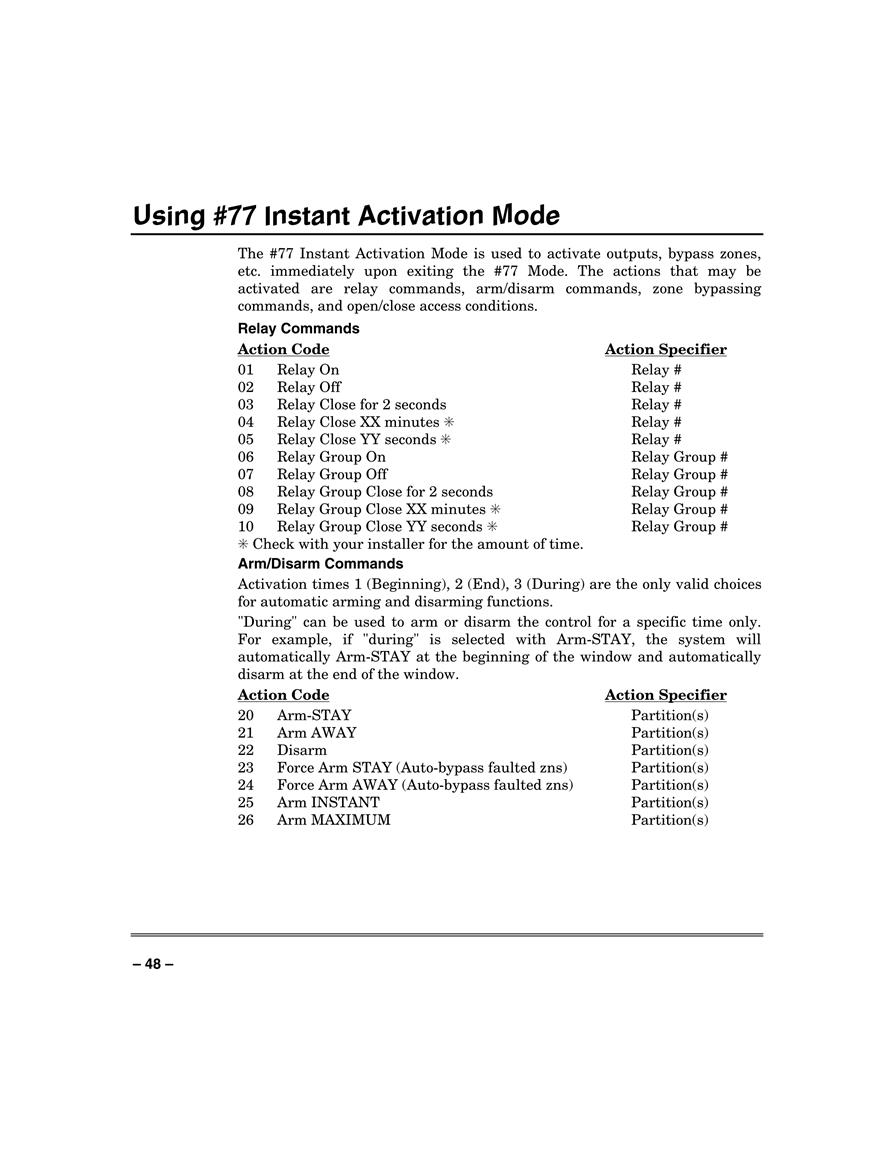 Using #77 Instant Activation Mode

The #77 Instant Activation Mode is used to activate outputs, bypass zones, etc. immediately upon exiting the #77 Mode. The actions that may be activated are relay commands, arm/disarm commands, zone bypassing commands, and open/close access conditions.

Relay Commands

| Action Code | | Action Specifier |
|---|---|---|
| 01 | Relay On | Relay # |
| 02 | Relay Off | Relay # |
| 03 | Relay Close for 2 seconds | Relay # |
| 04 | Relay Close XX minutes ✳ | Relay # |
| 05 | Relay Close YY seconds ✳ | Relay # |
| 06 | Relay Group On | Relay Group # |
| 07 | Relay Group Off | Relay Group # |
| 08 | Relay Group Close for 2 seconds | Relay Group # |
| 09 | Relay Group Close XX minutes ✳ | Relay Group # |
| 10 | Relay Group Close YY seconds ✳ | Relay Group # |

✳ Check with your installer for the amount of time.

Arm/Disarm Commands

Activation times 1 (Beginning), 2 (End), 3 (During) are the only valid choices for automatic arming and disarming functions.

"During" can be used to arm or disarm the control for a specific time only. For example, if "during" is selected with Arm-STAY, the system will automatically Arm-STAY at the beginning of the window and automatically disarm at the end of the window.

| Action Code | | Action Specifier |
|---|---|---|
| 20 | Arm-STAY | Partition(s) |
| 21 | Arm AWAY | Partition(s) |
| 22 | Disarm | Partition(s) |
| 23 | Force Arm STAY (Auto-bypass faulted zns) | Partition(s) |
| 24 | Force Arm AWAY (Auto-bypass faulted zns) | Partition(s) |
| 25 | Arm INSTANT | Partition(s) |
| 26 | Arm MAXIMUM | Partition(s) |

– 48 –